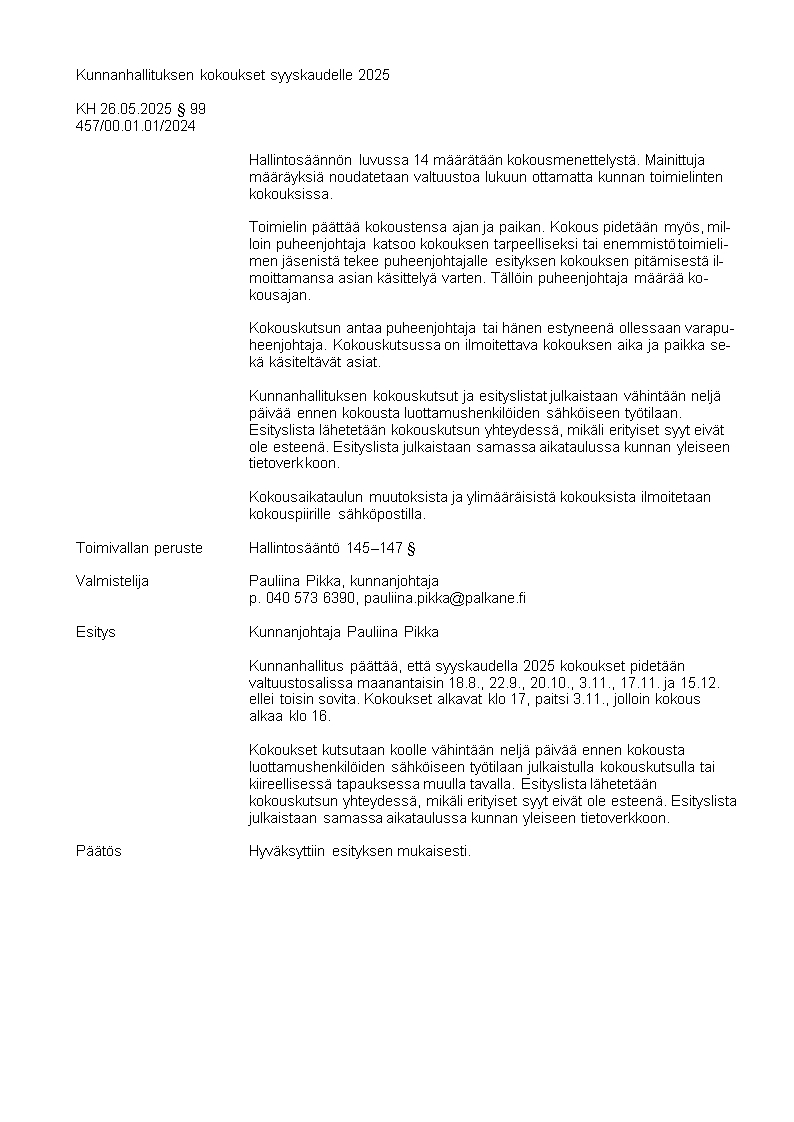 Kunnanhallituksen kokoukset syyskaudelle 2025

KH 26.05.2025 § 99
457/00.01.01/2024

Hallintosäännön luvussa 14 määrätään kokousmenettelystä. Mainittuja määräyksiä noudatetaan valtuustoa lukuun ottamatta kunnan toimielinten kokouksissa.

Toimielin päättää kokoustensa ajan ja paikan. Kokous pidetään myös, milloin puheenjohtaja katsoo kokouksen tarpeelliseksi tai enemmistö toimielimen jäsenistä tekee puheenjohtajalle esityksen kokouksen pitämisestä ilmoittamansa asian käsittelyä varten. Tällöin puheenjohtaja määrää kokousajan.

Kokouskutsun antaa puheenjohtaja tai hänen estyneenä ollessaan varapuheenjohtaja. Kokouskutsussa on ilmoitettava kokouksen aika ja paikka sekä käsiteltävät asiat.

Kunnanhallituksen kokouskutsut ja esityslistat julkaistaan vähintään neljä päivää ennen kokousta luottamushenkilöiden sähköiseen työtilaan. Esityslista lähetetään kokouskutsun yhteydessä, mikäli erityiset syyt eivät ole esteenä. Esityslista julkaistaan samassa aikataulussa kunnan yleiseen tietoverkkoon.

Kokousaikataulun muutoksista ja ylimääräisistä kokouksista ilmoitetaan kokouspiirille sähköpostilla.

Toimivallan peruste
Hallintosääntö 145–147 §

Valmistelija
Pauliina Pikka, kunnanjohtaja
p. 040 573 6390, pauliina.pikka@palkane.fi

Esitys
Kunnanjohtaja Pauliina Pikka

Kunnanhallitus päättää, että syyskaudella 2025 kokoukset pidetään valtuustosalissa maanantaisin 18.8., 22.9., 20.10., 3.11., 17.11. ja 15.12. ellei toisin sovita. Kokoukset alkavat klo 17, paitsi 3.11., jolloin kokous alkaa klo 16.

Kokoukset kutsutaan koolle vähintään neljä päivää ennen kokousta luottamushenkilöiden sähköiseen työtilaan julkaistulla kokouskutsulla tai kiireellisessä tapauksessa muulla tavalla. Esityslista lähetetään kokouskutsun yhteydessä, mikäli erityiset syyt eivät ole esteenä. Esityslista julkaistaan samassa aikataulussa kunnan yleiseen tietoverkkoon.

Päätös
Hyväksyttiin esityksen mukaisesti.